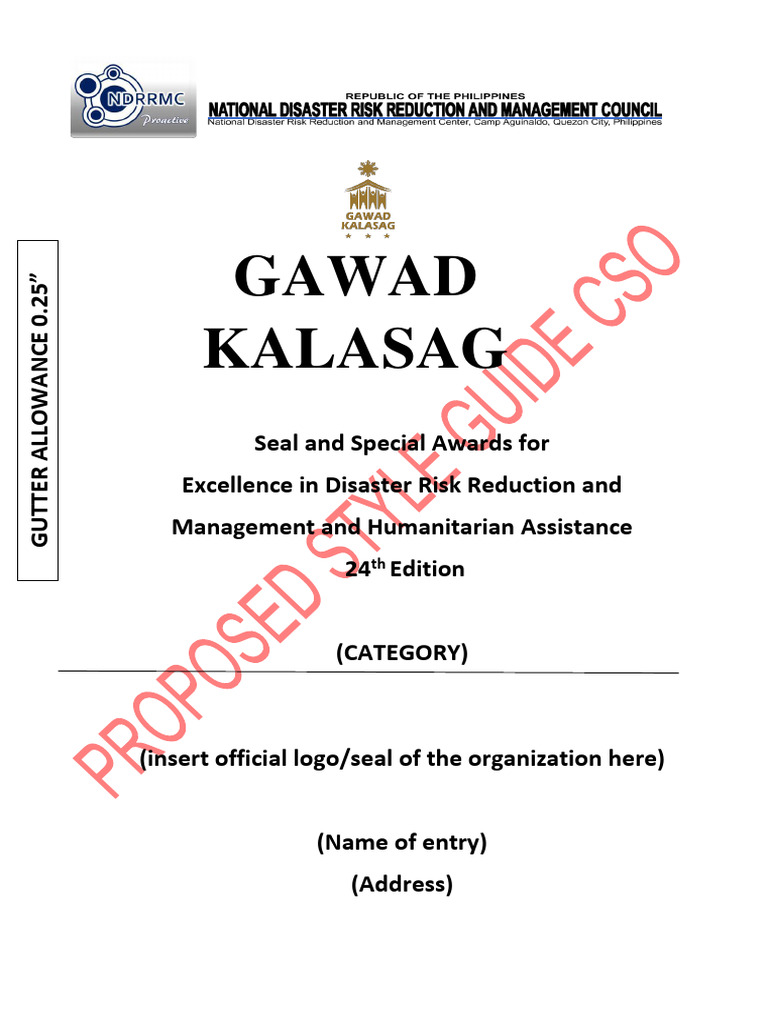 NDRRMC
Proactive

REPUBLIC OF THE PHILIPPINES
NATIONAL DISASTER RISK REDUCTION AND MANAGEMENT COUNCIL
National Disaster Risk Reduction and Management Center, Camp Aguinaldo, Quezon City, Philippines

GAWAD KALASAG

GUTTER ALLOWANCE 0.25"

GAWAD KALASAG

Seal and Special Awards for Excellence in Disaster Risk Reduction and Management and Humanitarian Assistance
24$^{th}$ Edition

(CATEGORY)

(insert official logo/seal of the organization here)

(Name of entry)
(Address)

PROPOSED STYLE GUIDE CSO